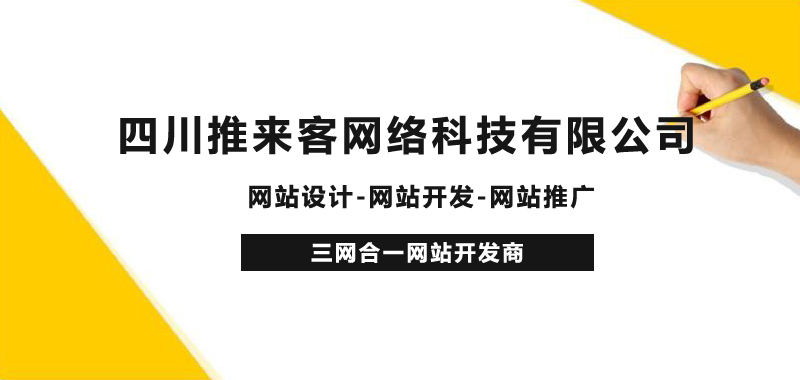 四川推来客网络科技有限公司

网站设计-网站开发-网站推广

三网合一网站开发商